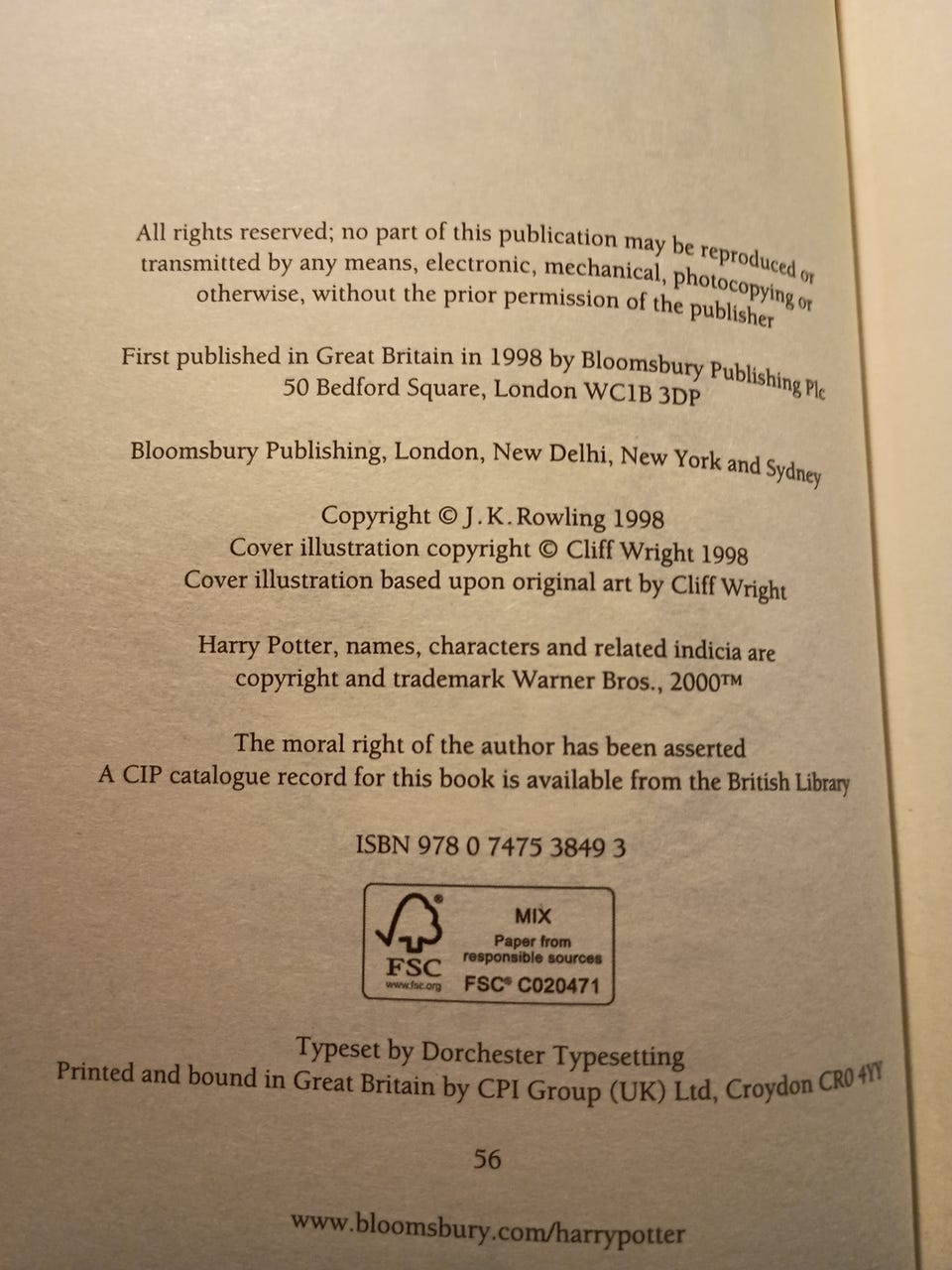 All rights reserved; no part of this publication may be reproduced or transmitted by any means, electronic, mechanical, photocopying or otherwise, without the prior permission of the publisher

First published in Great Britain in 1998 by Bloomsbury Publishing Plc
50 Bedford Square, London WC1B 3DP

Bloomsbury Publishing, London, New Delhi, New York and Sydney

Copyright © J.K.Rowling 1998
Cover illustration copyright © Cliff Wright 1998
Cover illustration based upon original art by Cliff Wright

Harry Potter, names, characters and related indicia are copyright and trademark Warner Bros., 2000™

The moral right of the author has been asserted
A CIP catalogue record for this book is available from the British Library

ISBN 978 0 7475 3849 3

FSC
www.fsc.org
MIX
Paper from responsible sources
FSC® C020471

Typeset by Dorchester Typesetting
Printed and bound in Great Britain by CPI Group (UK) Ltd, Croydon CR0 4YY

56

www.bloomsbury.com/harrypotter